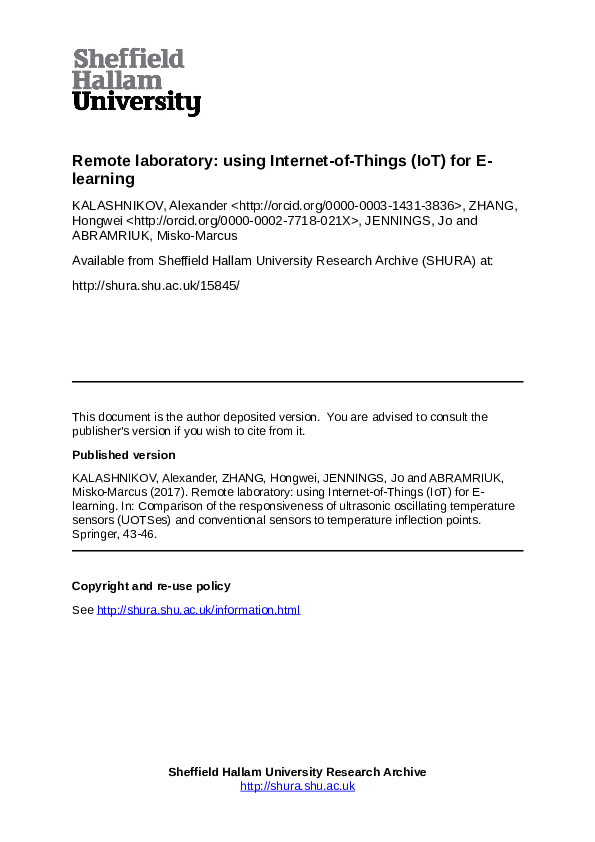 Sheffield
Hallam
University

Remote laboratory: using Internet-of-Things (IoT) for E-learning

KALASHNIKOV, Alexander <http://orcid.org/0000-0003-1431-3836>, ZHANG, Hongwei <http://orcid.org/0000-0002-7718-021X>, JENNINGS, Jo and ABRAMRIUK, Misko-Marcus

Available from Sheffield Hallam University Research Archive (SHURA) at:

http://shura.shu.ac.uk/15845/

This document is the author deposited version. You are advised to consult the publisher's version if you wish to cite from it.

Published version

KALASHNIKOV, Alexander, ZHANG, Hongwei, JENNINGS, Jo and ABRAMRIUK, Misko-Marcus (2017). Remote laboratory: using Internet-of-Things (IoT) for E-learning. In: Comparison of the responsiveness of ultrasonic oscillating temperature sensors (UOTSes) and conventional sensors to temperature inflection points. Springer, 43-46.

Copyright and re-use policy

See http://shura.shu.ac.uk/information.html

Sheffield Hallam University Research Archive
http://shura.shu.ac.uk